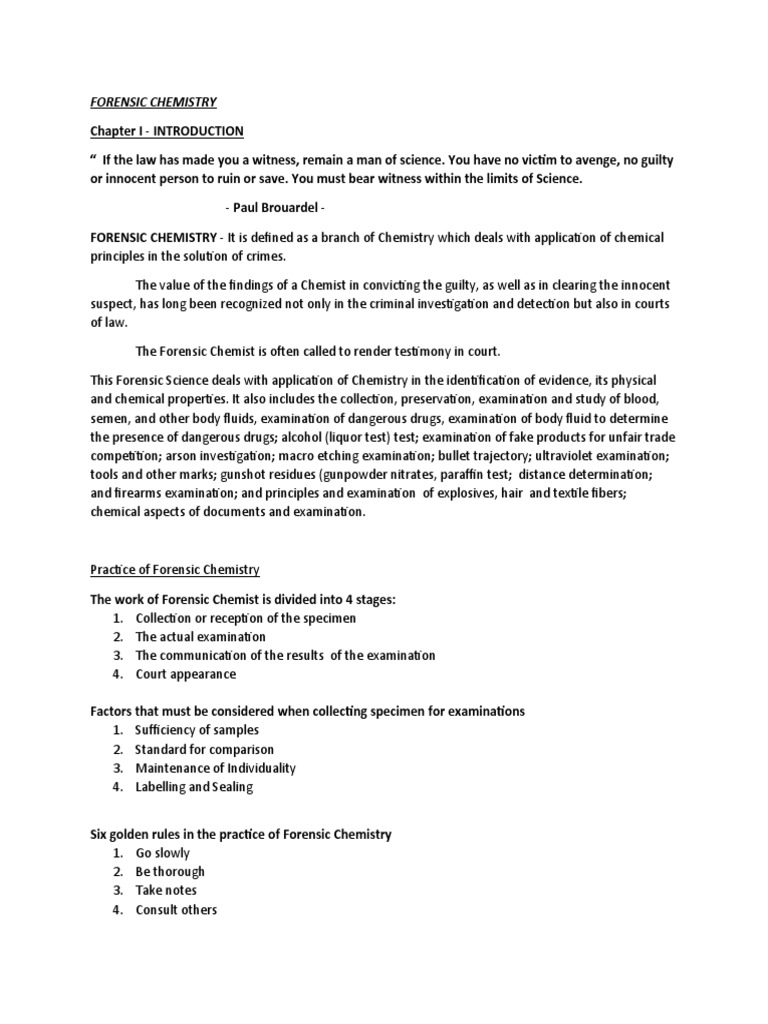 FORENSIC CHEMISTRY

Chapter I - INTRODUCTION

" If the law has made you a witness, remain a man of science. You have no victim to avenge, no guilty or innocent person to ruin or save. You must bear witness within the limits of Science.

- Paul Brouardel -

FORENSIC CHEMISTRY - It is defined as a branch of Chemistry which deals with application of chemical principles in the solution of crimes.

The value of the findings of a Chemist in convicting the guilty, as well as in clearing the innocent suspect, has long been recognized not only in the criminal investigation and detection but also in courts of law.

The Forensic Chemist is often called to render testimony in court.

This Forensic Science deals with application of Chemistry in the identification of evidence, its physical and chemical properties. It also includes the collection, preservation, examination and study of blood, semen, and other body fluids, examination of dangerous drugs, examination of body fluid to determine the presence of dangerous drugs; alcohol (liquor test) test; examination of fake products for unfair trade competition; arson investigation; macro etching examination; bullet trajectory; ultraviolet examination; tools and other marks; gunshot residues (gunpowder nitrates, paraffin test; distance determination; and firearms examination; and principles and examination of explosives, hair and textile fibers; chemical aspects of documents and examination.

Practice of Forensic Chemistry

The work of Forensic Chemist is divided into 4 stages:
1. Collection or reception of the specimen
2. The actual examination
3. The communication of the results of the examination
4. Court appearance

Factors that must be considered when collecting specimen for examinations
1. Sufficiency of samples
2. Standard for comparison
3. Maintenance of Individuality
4. Labelling and Sealing

Six golden rules in the practice of Forensic Chemistry
1. Go slowly
2. Be thorough
3. Take notes
4. Consult others